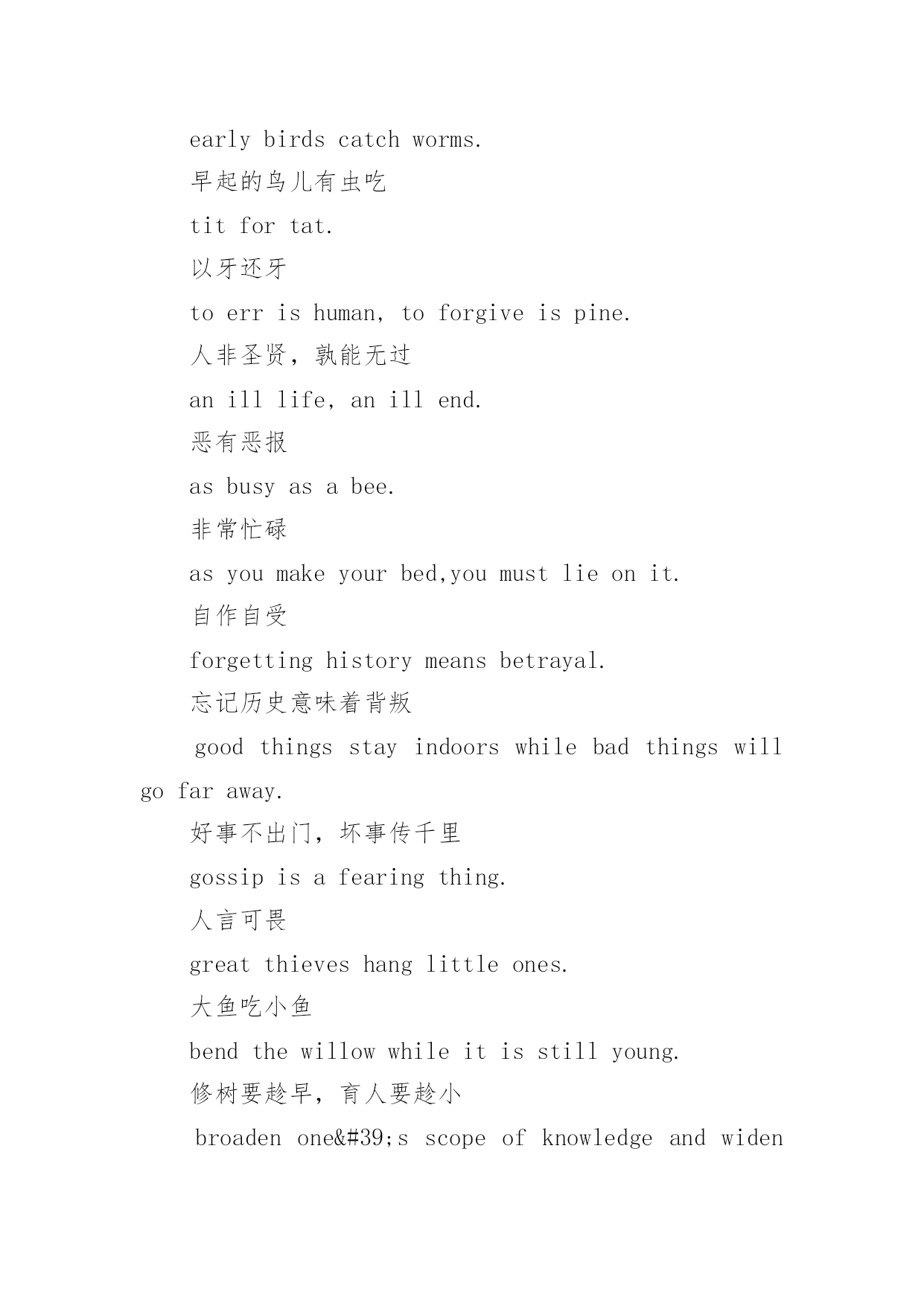 early birds catch worms.

早起的鸟儿有虫吃

tit for tat.

以牙还牙

to err is human, to forgive is pine.

人非圣贤，孰能无过

an ill life, an ill end.

恶有恶报

as busy as a bee.

非常忙碌

as you make your bed,you must lie on it.

自作自受

forgetting history means betrayal.

忘记历史意味着背叛

good things stay indoors while bad things will go far away.

好事不出门，坏事传千里

gossip is a fearing thing.

人言可畏

great thieves hang little ones.

大鱼吃小鱼

bend the willow while it is still young.

修树要趁早，育人要趁小

broaden one&#39;s scope of knowledge and widen